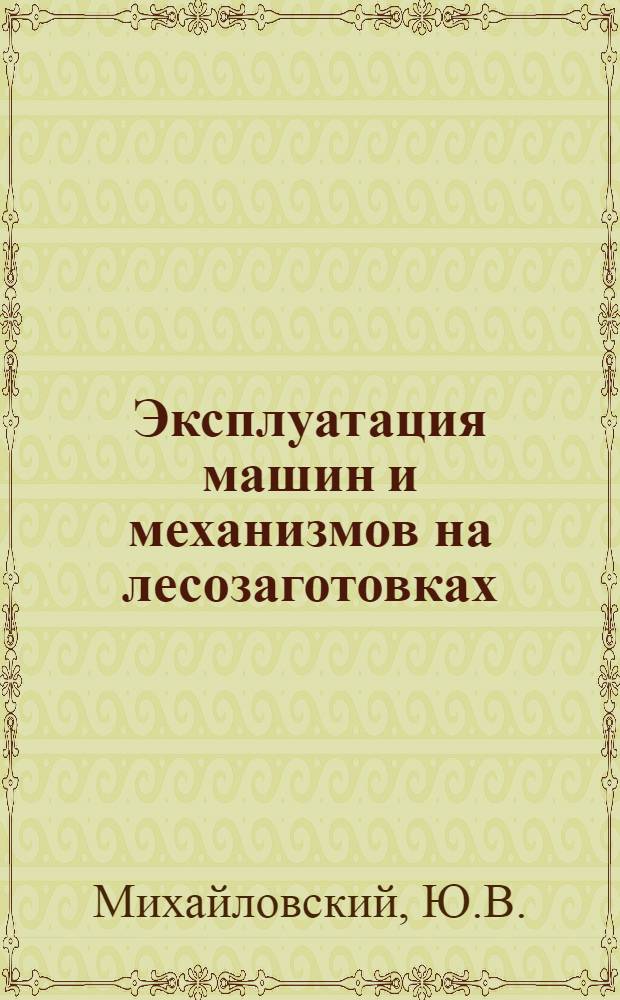 Эксплуатация машин и механизмов на лесозаготовках

Михайловский, Ю.В.